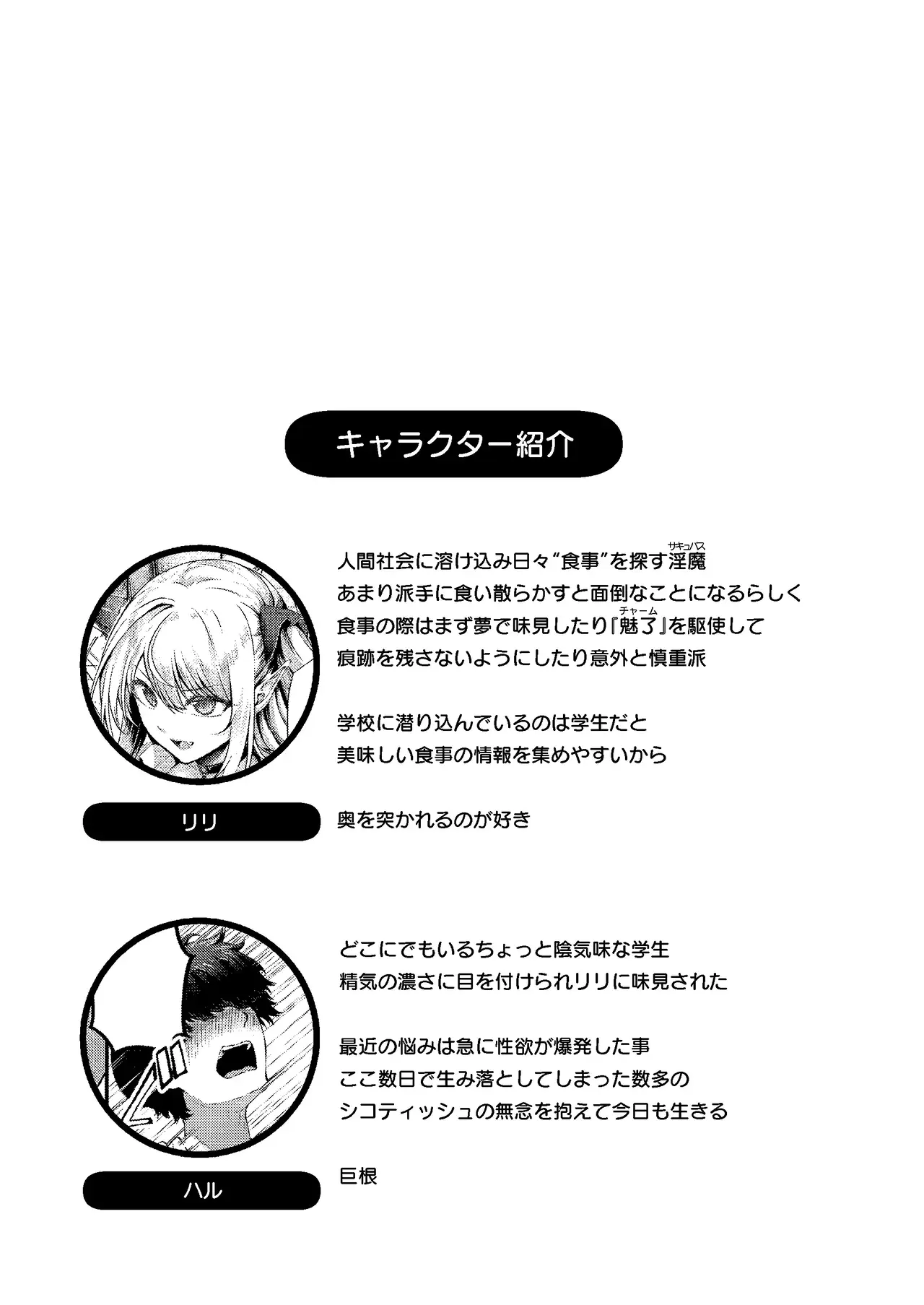 キャラクター紹介

人間社会に溶け込み日々“食事”を探す淫魔(サキュバス)
あまり派手に食い散らかすと面倒なことになるらしく
食事の際はまず夢で味見したり『魅了(チャーム)』を駆使して
痕跡を残さないようにしたり意外と慎重派

学校に潜り込んでいるのは学生だと
美味しい食事の情報を集めやすいから

奥を突かれるのが好き

リリ

どこにでもいるちょっと陰気味な学生
精気の濃さに目を付けられリリに味見された

最近の悩みは急に性欲が爆発した事
ここ数日で生み落としてしまった数多の
シコティッシュの無念を抱えて今日も生きる

巨根

ハル